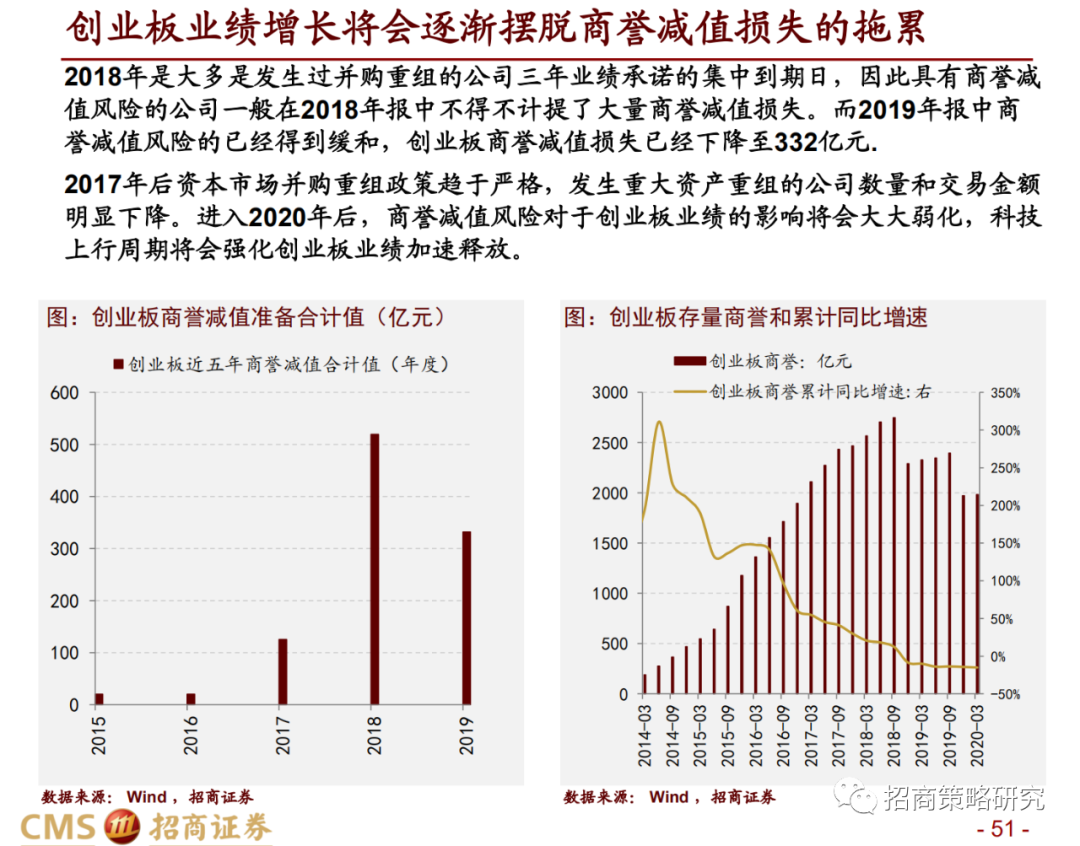 创业板业绩增长将会逐渐摆脱商誉减值损失的拖累

2018年是大多是发生过并购重组的公司三年业绩承诺的集中到期日，因此具有商誉减值风险的公司一般在2018年报中不得不计提了大量商誉减值损失。而2019年报中商誉减值风险的已经得到缓和，创业板商誉减值损失已经下降至332亿元.

2017年后资本市场并购重组政策趋于严格，发生重大资产重组的公司数量和交易金额明显下降。进入2020年后，商誉减值风险对于创业板业绩的影响将会大大弱化，科技上行周期将会强化创业板业绩加速释放。

图：创业板商誉减值准备合计值（亿元）

创业板近五年商誉减值合计值（年度）

600
500
400
300
200
100
0

2015
2016
2017
2018
2019

数据来源：Wind，招商证券

图：创业板存量商誉和累计同比增速

创业板商誉：亿元
创业板商誉累计同比增速：右

3000
2500
2000
1500
1000
500
0

350%
300%
250%
200%
150%
100%
50%
0%
-50%

2014-03
2014-09
2015-03
2015-09
2016-03
2016-09
2017-03
2017-09
2018-03
2018-09
2019-03
2019-09
2020-03

数据来源：Wind，招商证券

招商策略研究

CMS 招商证券

- 51 -